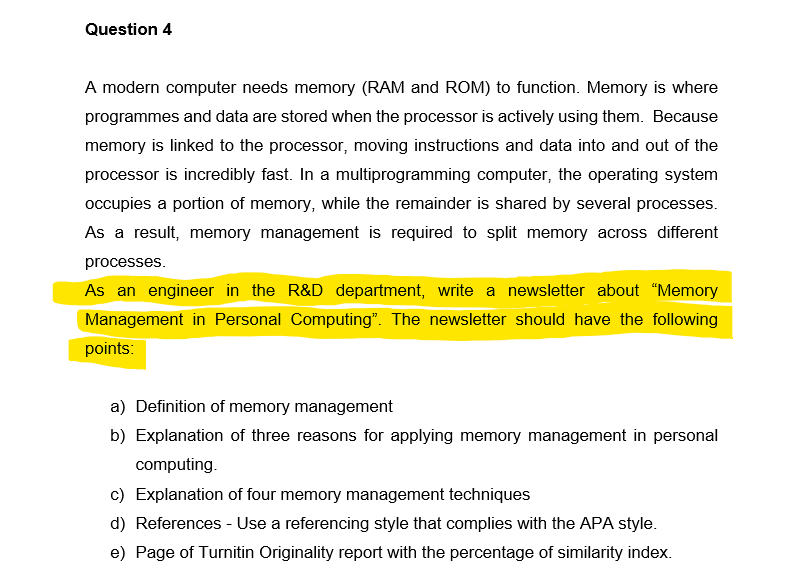 Question 4

A modern computer needs memory (RAM and ROM) to function. Memory is where programmes and data are stored when the processor is actively using them. Because memory is linked to the processor, moving instructions and data into and out of the processor is incredibly fast. In a multiprogramming computer, the operating system occupies a portion of memory, while the remainder is shared by several processes. As a result, memory management is required to split memory across different processes.
As an engineer in the R&D department, write a newsletter about “Memory Management in Personal Computing”. The newsletter should have the following points:

a) Definition of memory management
b) Explanation of three reasons for applying memory management in personal computing.
c) Explanation of four memory management techniques
d) References - Use a referencing style that complies with the APA style.
e) Page of Turnitin Originality report with the percentage of similarity index.